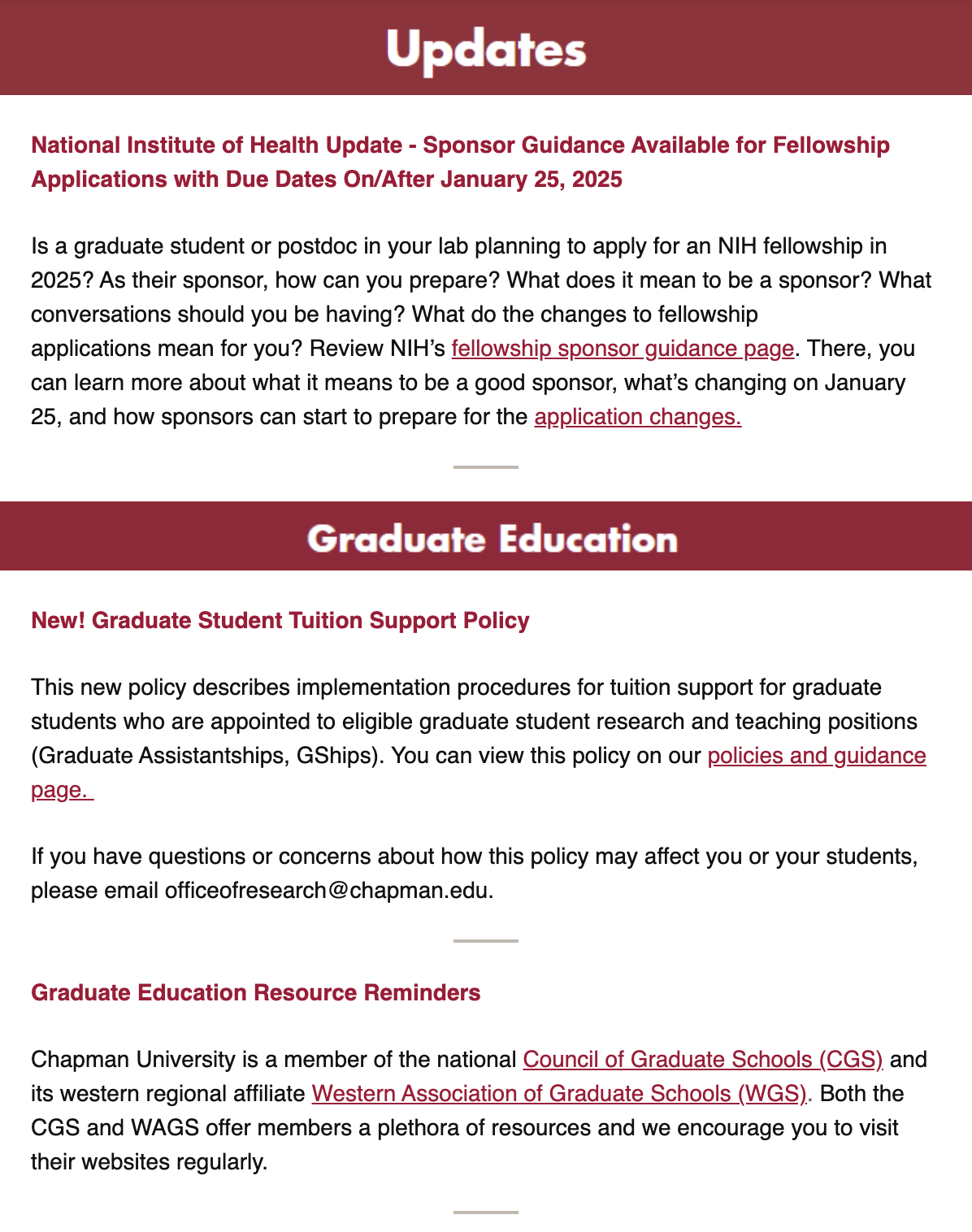 Updates

National Institute of Health Update - Sponsor Guidance Available for Fellowship Applications with Due Dates On/After January 25, 2025

Is a graduate student or postdoc in your lab planning to apply for an NIH fellowship in 2025? As their sponsor, how can you prepare? What does it mean to be a sponsor? What conversations should you be having? What do the changes to fellowship applications mean for you? Review NIH's fellowship sponsor guidance page. There, you can learn more about what it means to be a good sponsor, what's changing on January 25, and how sponsors can start to prepare for the application changes.

Graduate Education

New! Graduate Student Tuition Support Policy

This new policy describes implementation procedures for tuition support for graduate students who are appointed to eligible graduate student research and teaching positions (Graduate Assistantships, GShips). You can view this policy on our policies and guidance page.

If you have questions or concerns about how this policy may affect you or your students, please email officeofresearch@chapman.edu.

Graduate Education Resource Reminders

Chapman University is a member of the national Council of Graduate Schools (CGS) and its western regional affiliate Western Association of Graduate Schools (WGS). Both the CGS and WAGS offer members a plethora of resources and we encourage you to visit their websites regularly.